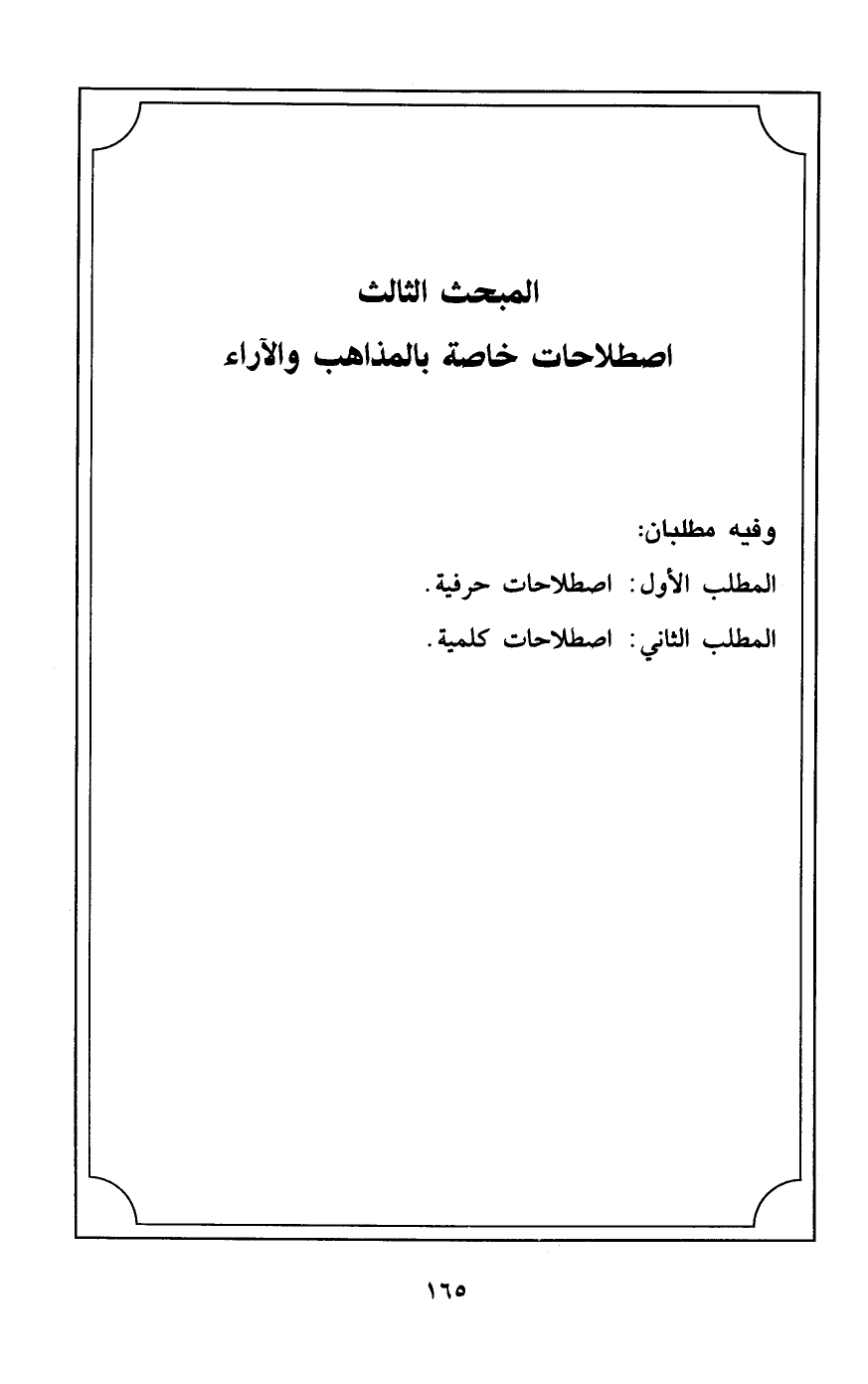 المبحث الثالث
اصطلاحات خاصة بالمذاهب والآراء

وفيه مطلبان:
المطلب الأول: اصطلاحات حرفية.
المطلب الثاني: اصطلاحات كلمية.

١٦٥